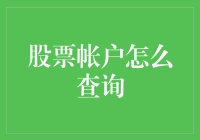 股票帐户怎么查询